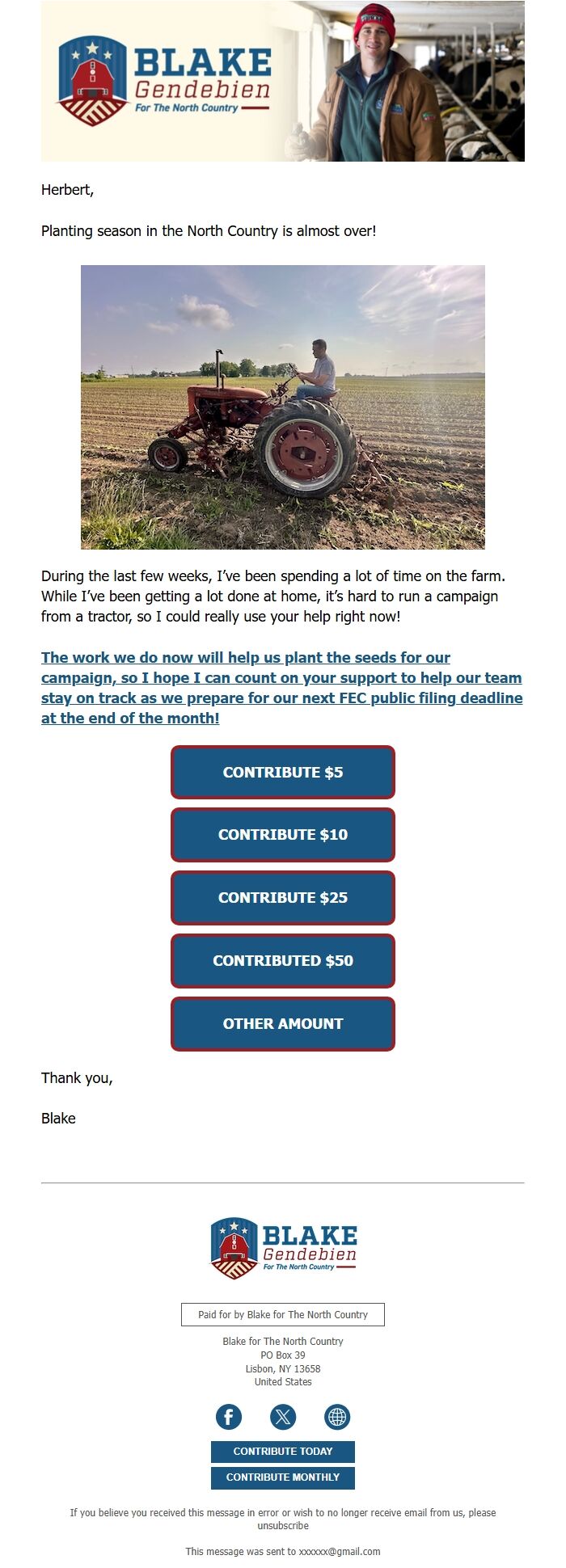 BLAKE
Gendebien
For The North Country

Herbert,

Planting season in the North Country is almost over!

During the last few weeks, I've been spending a lot of time on the farm. While I've been getting a lot done at home, it's hard to run a campaign from a tractor, so I could really use your help right now!

The work we do now will help us plant the seeds for our campaign, so I hope I can count on your support to help our team stay on track as we prepare for our next FEC public filing deadline at the end of the month!

CONTRIBUTE $5

CONTRIBUTE $10

CONTRIBUTE $25

CONTRIBUTED $50

OTHER AMOUNT

Thank you,

Blake

BLAKE
Gendebien
For The North Country

Paid for by Blake for The North Country

Blake for The North Country
PO Box 39
Lisbon, NY 13658
United States

CONTRIBUTE TODAY
CONTRIBUTE MONTHLY

If you believe you received this message in error or wish to no longer receive email from us, please unsubscribe

This message was sent to xxxxxx@gmail.com